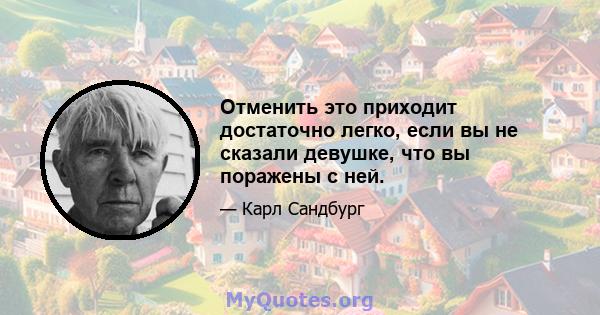 Отменить это приходит достаточно легко, если вы не сказали девушке, что вы поражены с ней.

— Карл Сандбург

MyQuotes.org